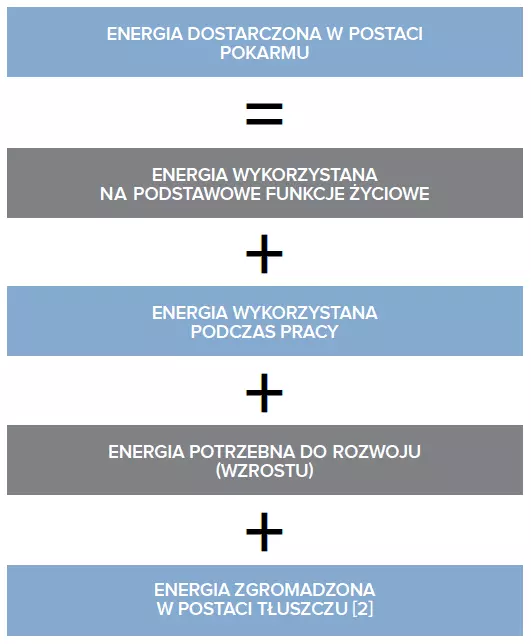 ENERGIA DOSTARCZONA W POSTACI POKARMU

=

ENERGIA WYKORZYSTANA NA PODSTAWOWE FUNKCJE ŻYCIOWE

+

ENERGIA WYKORZYSTANA PODCZAS PRACY

+

ENERGIA POTRZEBNA DO ROZWOJU (WZROSTU)

+

ENERGIA ZGROMADZONA W POSTACI TŁUSZCZU [2]